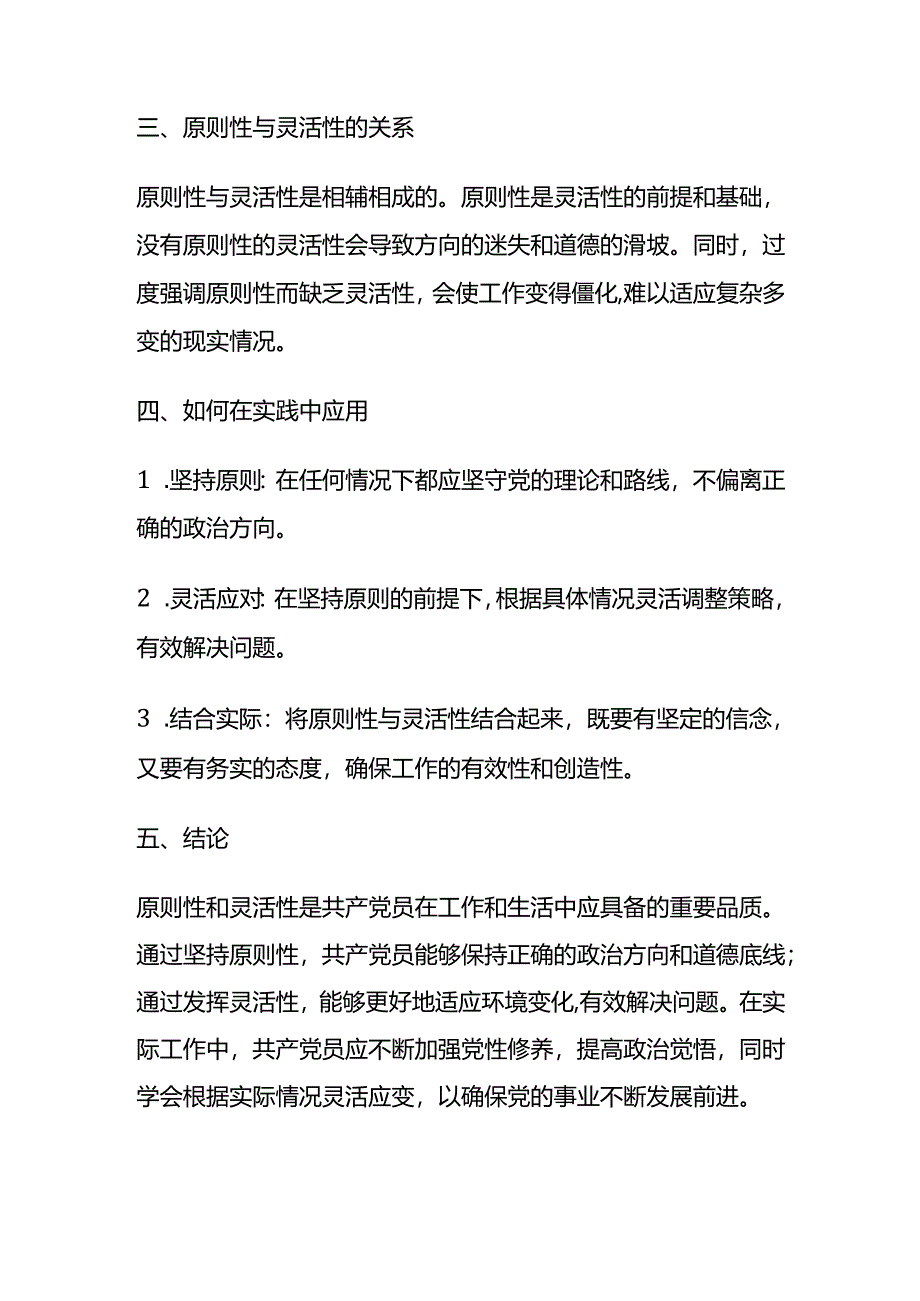 三、原则性与灵活性的关系

原则性与灵活性是相辅相成的。原则性是灵活性的前提和基础，没有原则性的灵活性会导致方向的迷失和道德的滑坡。同时，过度强调原则性而缺乏灵活性，会使工作变得僵化,难以适应复杂多变的现实情况。

四、如何在实践中应用

1 .坚持原则: 在任何情况下都应坚守党的理论和路线，不偏离正确的政治方向。

2 .灵活应对: 在坚持原则的前提下，根据具体情况灵活调整策略，有效解决问题。

3 .结合实际：将原则性与灵活性结合起来，既要有坚定的信念，又要有务实的态度，确保工作的有效性和创造性。

五、结论

原则性和灵活性是共产党员在工作和生活中应具备的重要品质。通过坚持原则性，共产党员能够保持正确的政治方向和道德底线；通过发挥灵活性，能够更好地适应环境变化,有效解决问题。在实际工作中，共产党员应不断加强党性修养，提高政治觉悟，同时学会根据实际情况灵活应变，以确保党的事业不断发展前进。